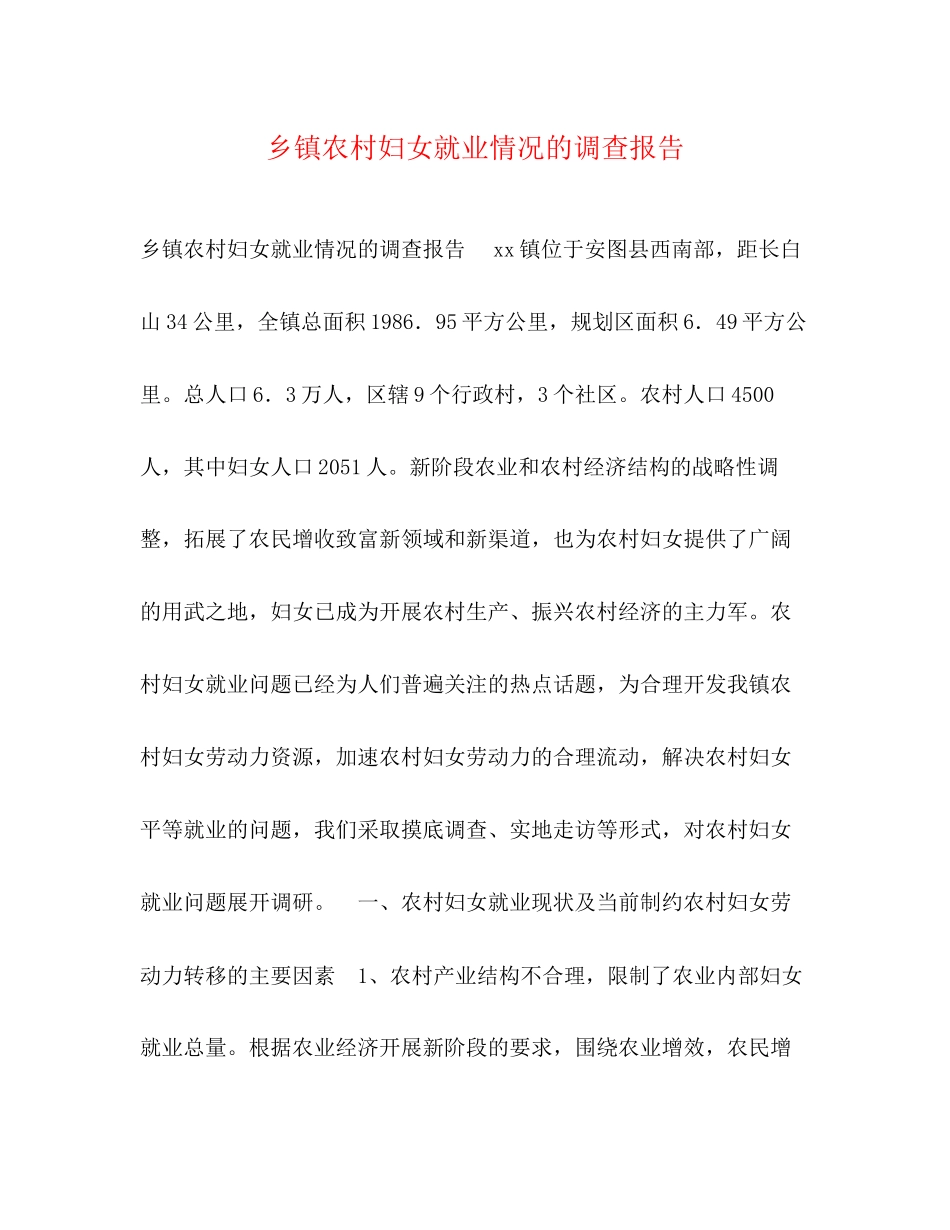 乡镇农村妇女就业情况的调查报告

乡镇农村妇女就业情况的调查报告 xx镇位于安图县西南部，距长白山34公里，全镇总面积1986．95平方公里，规划区面积6．49平方公里。总人口6．3万人，区辖9个行政村，3个社区。农村人口4500人，其中妇女人口2051人。新阶段农业和农村经济结构的战略性调整，拓展了农民增收致富新领域和新渠道，也为农村妇女提供了广阔的用武之地，妇女已成为开展农村生产、振兴农村经济的主力军。农村妇女就业问题已经为人们普遍关注的热点话题，为合理开发我镇农村妇女劳动力资源，加速农村妇女劳动力的合理流动，解决农村妇女平等就业的问题，我们采取摸底调查、实地走访等形式，对农村妇女就业问题展开调研。 一、农村妇女就业现状及当前制约农村妇女劳动力转移的主要因素 1、农村产业结构不合理，限制了农业内部妇女就业总量。根据农业经济开展新阶段的要求，围绕农业增效，农民增